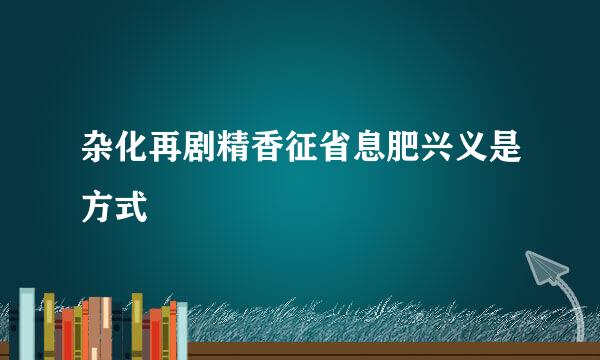 杂化再剧精香征省息肥兴义是方式